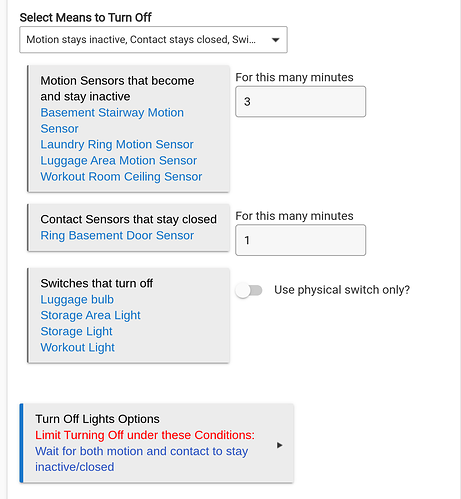 Select Means to Turn Off

Motion stays inactive, Contact stays closed, Swi...

Motion Sensors that become and stay inactive
Basement Stairway Motion Sensor
Laundry Ring Motion Sensor
Luggage Area Motion Sensor
Workout Room Ceiling Sensor

For this many minutes
3

Contact Sensors that stay closed
Ring Basement Door Sensor

For this many minutes
1

Switches that turn off
Luggage bulb
Storage Area Light
Storage Light
Workout Light

Use physical switch only?

Turn Off Lights Options
Limit Turning Off under these Conditions:
Wait for both motion and contact to stay inactive/closed